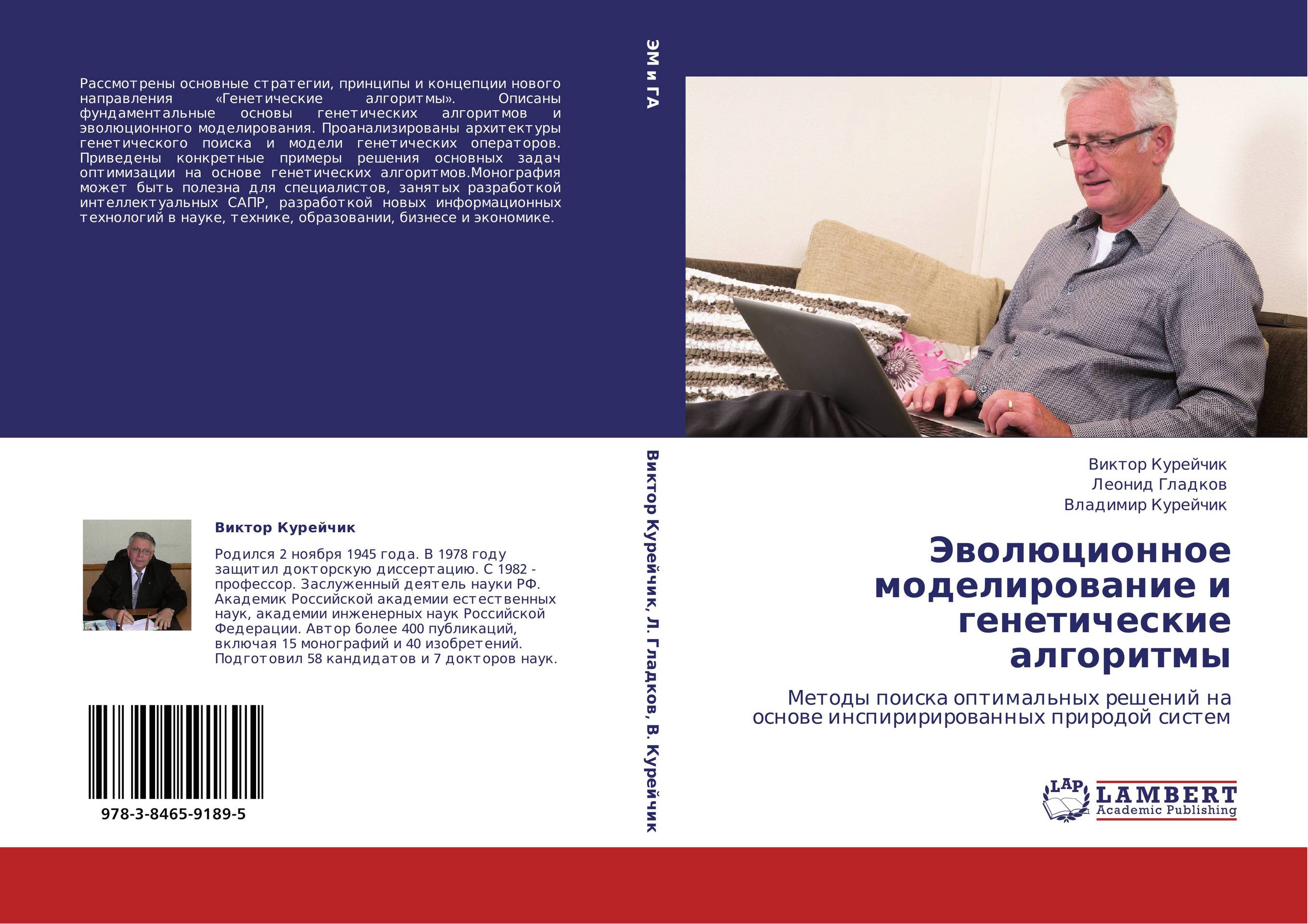 Рассмотрены основные стратегии, принципы и концепции нового направления «Генетические алгоритмы». Описаны фундаментальные основы генетических алгоритмов и эволюционного моделирования. Проанализированы архитектуры генетического поиска и модели генетических операторов. Приведены конкретные примеры решения основных задач оптимизации на основе генетических алгоритмов.Монография может быть полезна для специалистов, занятых разработкой интеллектуальных САПР, разработкой новых информационных технологий в науке, технике, образовании, бизнесе и экономике.

Виктор Курейчик

Родился 2 ноября 1945 года. В 1978 году защитил докторскую диссертацию. С 1982 - профессор. Заслуженный деятель науки РФ. Академик Российской академии естественных наук, академии инженерных наук Российской Федерации. Автор более 400 публикаций, включая 15 монографий и 40 изобретений. Подготовил 58 кандидатов и 7 докторов наук.

978-3-8465-9189-5

ЭМ и ГА

Виктор Курейчик, Л. Гладков, В. Курейчик

Виктор Курейчик
Леонид Гладков
Владимир Курейчик

Эволюционное моделирование и генетические алгоритмы

Методы поиска оптимальных решений на основе инспирирированных природой систем

LAP LAMBERT Academic Publishing